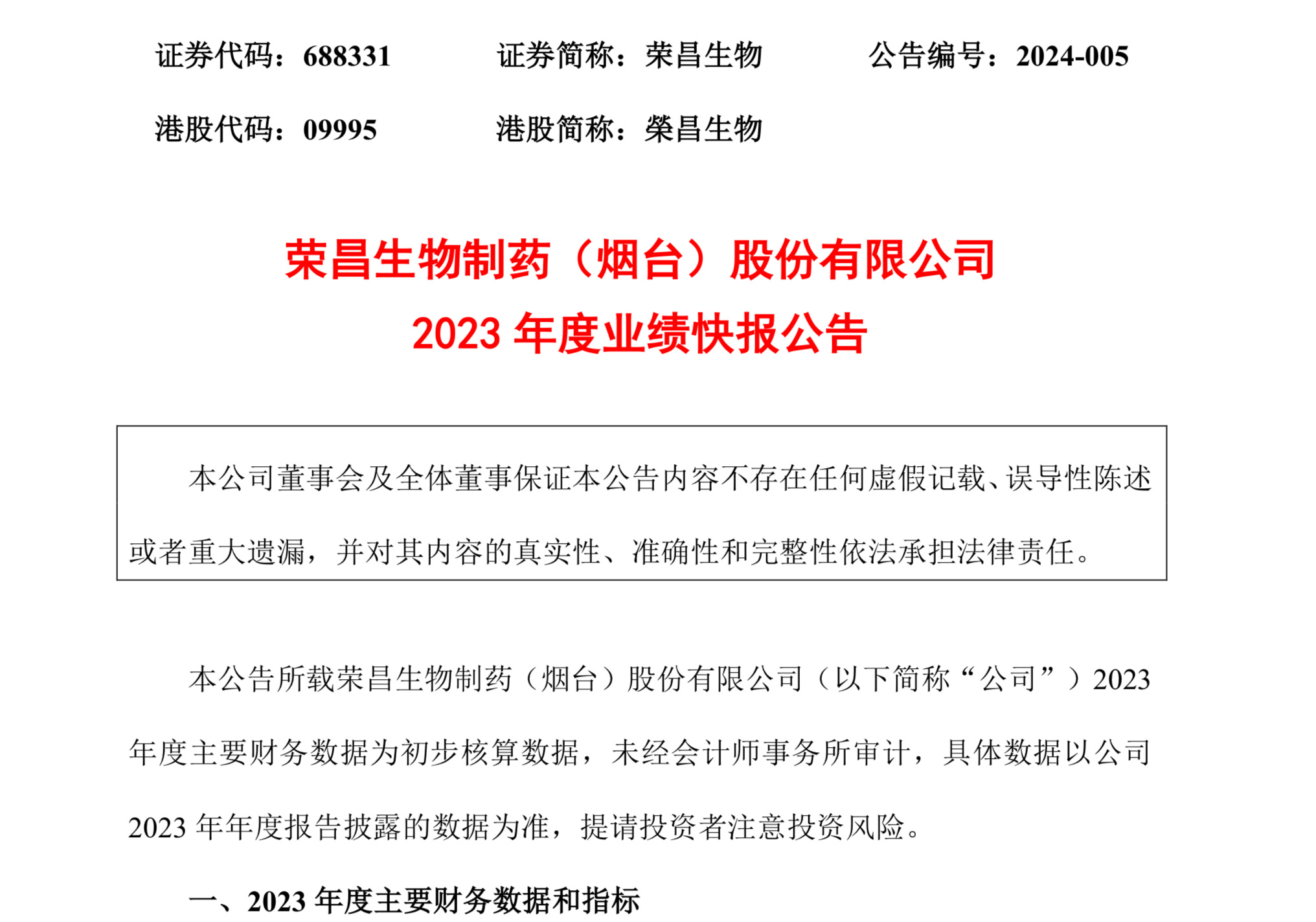 证券代码：688331　　证券简称：荣昌生物　　公告编号：2024-005

港股代码：09995　　港股简称：榮昌生物

荣昌生物制药（烟台）股份有限公司
2023 年度业绩快报公告

本公司董事会及全体董事保证本公告内容不存在任何虚假记载、误导性陈述或者重大遗漏，并对其内容的真实性、准确性和完整性依法承担法律责任。

本公告所载荣昌生物制药（烟台）股份有限公司（以下简称“公司”）2023 年度主要财务数据为初步核算数据，未经会计师事务所审计，具体数据以公司 2023 年年度报告披露的数据为准，提请投资者注意投资风险。

一、2023 年度主要财务数据和指标